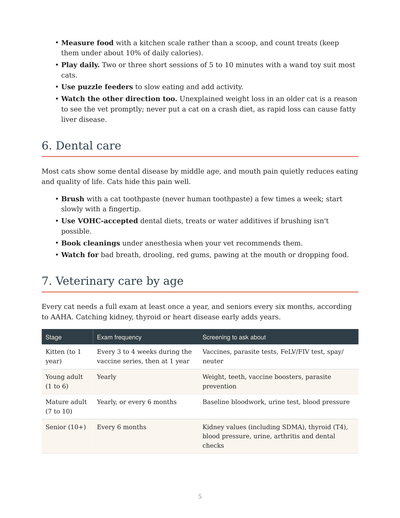 • Measure food with a kitchen scale rather than a scoop, and count treats (keep them under about 10% of daily calories).
• Play daily. Two or three short sessions of 5 to 10 minutes with a wand toy suit most cats.
• Use puzzle feeders to slow eating and add activity.
• Watch the other direction too. Unexplained weight loss in an older cat is a reason to see the vet promptly; never put a cat on a crash diet, as rapid loss can cause fatty liver disease.

6. Dental care

Most cats show some dental disease by middle age, and mouth pain quietly reduces eating and quality of life. Cats hide this pain well.

• Brush with a cat toothpaste (never human toothpaste) a few times a week; start slowly with a fingertip.
• Use VOHC-accepted dental diets, treats or water additives if brushing isn't possible.
• Book cleanings under anesthesia when your vet recommends them.
• Watch for bad breath, drooling, red gums, pawing at the mouth or dropping food.

7. Veterinary care by age

Every cat needs a full exam at least once a year, and seniors every six months, according to AAHA. Catching kidney, thyroid or heart disease early adds years.

| Stage | Exam frequency | Screening to ask about |
|---|---|---|
| Kitten (to 1 year) | Every 3 to 4 weeks during the vaccine series, then at 1 year | Vaccines, parasite tests, FeLV/FIV test, spay/neuter |
| Young adult (1 to 6) | Yearly | Weight, teeth, vaccine boosters, parasite prevention |
| Mature adult (7 to 10) | Yearly, or every 6 months | Baseline bloodwork, urine test, blood pressure |
| Senior (10+) | Every 6 months | Kidney values (including SDMA), thyroid (T4), blood pressure, urine, arthritis and dental checks |

5